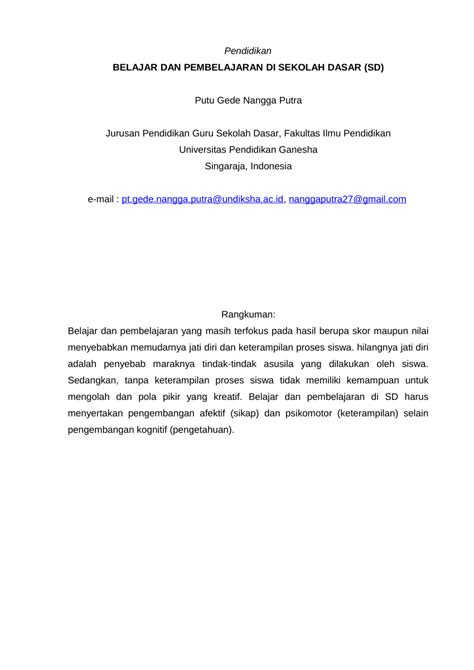 Pendidikan

BELAJAR DAN PEMBELAJARAN DI SEKOLAH DASAR (SD)

Putu Gede Nangga Putra

Jurusan Pendidikan Guru Sekolah Dasar, Fakultas Ilmu Pendidikan
Universitas Pendidikan Ganesha
Singaraja, Indonesia

e-mail : pt.gede.nangga.putra@undiksha.ac.id, nanggaputra27@gmail.com

Rangkuman:

Belajar dan pembelajaran yang masih terfokus pada hasil berupa skor maupun nilai menyebabkan memudarnya jati diri dan keterampilan proses siswa. hilangnya jati diri adalah penyebab maraknya tindak-tindak asusila yang dilakukan oleh siswa. Sedangkan, tanpa keterampilan proses siswa tidak memiliki kemampuan untuk mengolah dan pola pikir yang kreatif. Belajar dan pembelajaran di SD harus menyertakan pengembangan afektif (sikap) dan psikomotor (keterampilan) selain pengembangan kognitif (pengetahuan).